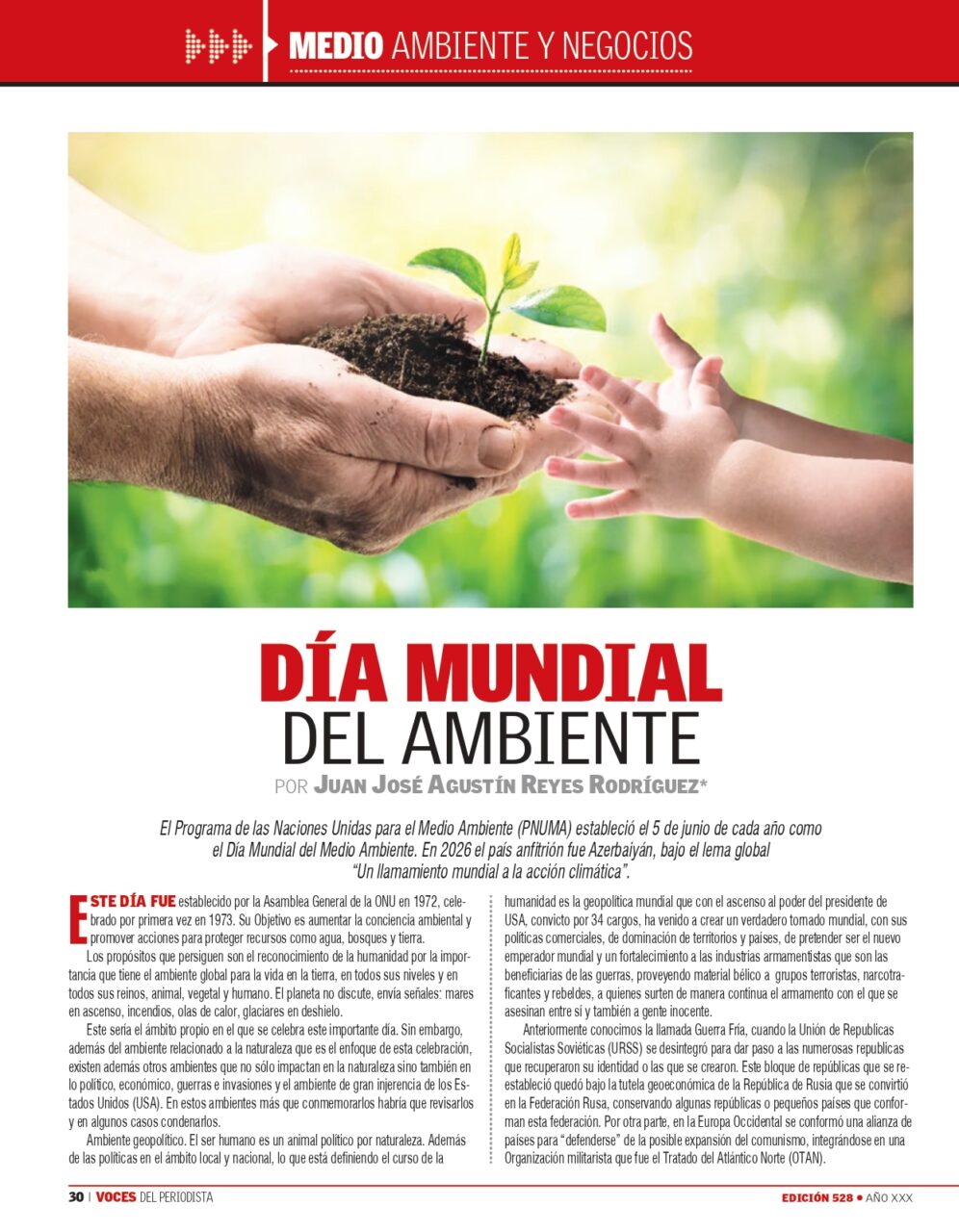 MEDIO AMBIENTE Y NEGOCIOS

DÍA MUNDIAL DEL AMBIENTE

POR JUAN JOSÉ AGUSTÍN REYES RODRÍGUEZ*

El Programa de las Naciones Unidas para el Medio Ambiente (PNUMA) estableció el 5 de junio de cada año como el Día Mundial del Medio Ambiente. En 2026 el país anfitrión fue Azerbaiyán, bajo el lema global "Un llamamiento mundial a la acción climática".

ESTE DÍA FUE establecido por la Asamblea General de la ONU en 1972, celebrado por primera vez en 1973. Su Objetivo es aumentar la conciencia ambiental y promover acciones para proteger recursos como agua, bosques y tierra.

Los propósitos que persiguen son el reconocimiento de la humanidad por la importancia que tiene el ambiente global para la vida en la tierra, en todos sus niveles y en todos sus reinos, animal, vegetal y humano. El planeta no discute, envía señales: mares en ascenso, incendios, olas de calor, glaciares en deshielo.

Este sería el ámbito propio en el que se celebra este importante día. Sin embargo, además del ambiente relacionado a la naturaleza que es el enfoque de esta celebración, existen además otros ambientes que no sólo impactan en la naturaleza sino también en lo político, económico, guerras e invasiones y el ambiente de gran injerencia de los Estados Unidos (USA). En estos ambientes más que conmemorarlos habría que revisarlos y en algunos casos condenarlos.

Ambiente geopolítico. El ser humano es un animal político por naturaleza. Además de las políticas en el ámbito local y nacional, lo que está definiendo el curso de la humanidad es la geopolítica mundial que con el ascenso al poder del presidente de USA, convicto por 34 cargos, ha venido a crear un verdadero tornado mundial, con sus políticas comerciales, de dominación de territorios y países, de pretender ser el nuevo emperador mundial y un fortalecimiento a las industrias armamentistas que son las beneficiarias de las guerras, proveyendo material bélico a grupos terroristas, narcotraficantes y rebeldes, a quienes surten de manera continua el armamento con el que se asesinan entre sí y también a gente inocente.

Anteriormente conocimos la llamada Guerra Fría, cuando la Unión de Republicas Socialistas Soviéticas (URSS) se desintegró para dar paso a las numerosas republicas que recuperaron su identidad o las que se crearon. Este bloque de repúblicas que se reestableció quedó bajo la tutela geoeconómica de la República de Rusia que se convirtió en la Federación Rusa, conservando algunas repúblicas o pequeños países que conforman esta federación. Por otra parte, en la Europa Occidental se conformó una alianza de países para "defenderse" de la posible expansión del comunismo, integrándose en una Organización militarista que fue el Tratado del Atlántico Norte (OTAN).

30 | VOCES DEL PERIODISTA

EDICIÓN 528 • AÑO XXX